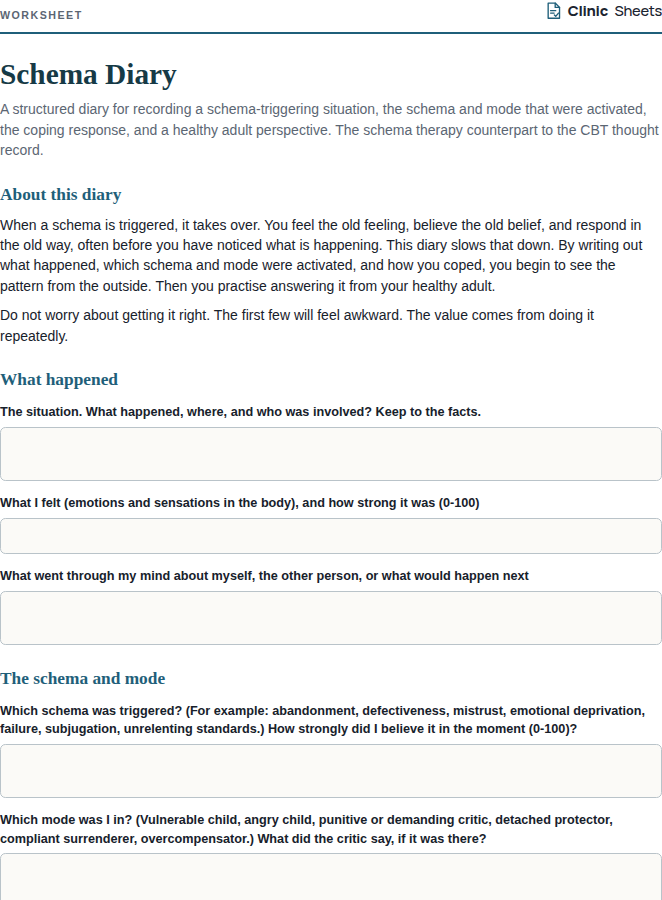 WORKSHEET

Clinic Sheets

Schema Diary

A structured diary for recording a schema-triggering situation, the schema and mode that were activated, the coping response, and a healthy adult perspective. The schema therapy counterpart to the CBT thought record.

About this diary

When a schema is triggered, it takes over. You feel the old feeling, believe the old belief, and respond in the old way, often before you have noticed what is happening. This diary slows that down. By writing out what happened, which schema and mode were activated, and how you coped, you begin to see the pattern from the outside. Then you practise answering it from your healthy adult.

Do not worry about getting it right. The first few will feel awkward. The value comes from doing it repeatedly.

What happened

The situation. What happened, where, and who was involved? Keep to the facts.

What I felt (emotions and sensations in the body), and how strong it was (0-100)

What went through my mind about myself, the other person, or what would happen next

The schema and mode

Which schema was triggered? (For example: abandonment, defectiveness, mistrust, emotional deprivation, failure, subjugation, unrelenting standards.) How strongly did I believe it in the moment (0-100)?

Which mode was I in? (Vulnerable child, angry child, punitive or demanding critic, detached protector, compliant surrenderer, overcompensator.) What did the critic say, if it was there?